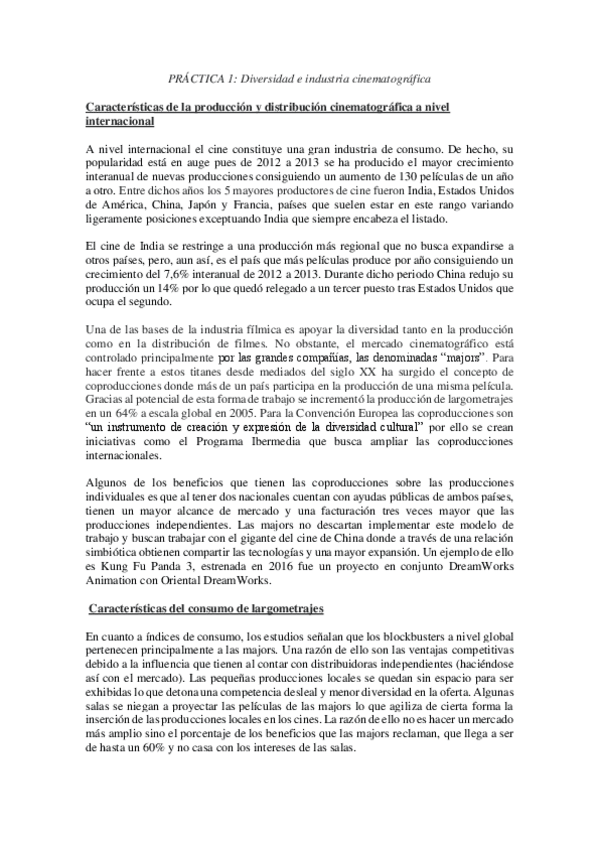 PRÁCTICA 1: Diversidad e industria cinematográfica

Características de la producción y distribución cinematográfica a nivel internacional

A nivel internacional el cine constituye una gran industria de consumo. De hecho, su popularidad está en auge pues de 2012 a 2013 se ha producido el mayor crecimiento interanual de nuevas producciones consiguiendo un aumento de 130 películas de un año a otro. Entre dichos años los 5 mayores productores de cine fueron India, Estados Unidos de América, China, Japón y Francia, países que suelen estar en este rango variando ligeramente posiciones exceptuando India que siempre encabeza el listado.

El cine de India se restringe a una producción más regional que no busca expandirse a otros países, pero, aun así, es el país que más películas produce por año consiguiendo un crecimiento del 7,6% interanual de 2012 a 2013. Durante dicho periodo China redujo su producción un 14% por lo que quedó relegado a un tercer puesto tras Estados Unidos que ocupa el segundo.

Una de las bases de la industria fílmica es apoyar la diversidad tanto en la producción como en la distribución de filmes. No obstante, el mercado cinematográfico está controlado principalmente por las grandes compañías, las denominadas "majors". Para hacer frente a estos titanes desde mediados del siglo XX ha surgido el concepto de coproducciones donde más de un país participa en la producción de una misma película. Gracias al potencial de esta forma de trabajo se incrementó la producción de largometrajes en un 64% a escala global en 2005. Para la Convención Europea las coproducciones son "un instrumento de creación y expresión de la diversidad cultural" por ello se crean iniciativas como el Programa Ibermedia que busca ampliar las coproducciones internacionales.

Algunos de los beneficios que tienen las coproducciones sobre las producciones individuales es que al tener dos nacionales cuentan con ayudas públicas de ambos países, tienen un mayor alcance de mercado y una facturación tres veces mayor que las producciones independientes. Las majors no descartan implementar este modelo de trabajo y buscan trabajar con el gigante del cine de China donde a través de una relación simbiótica obtienen compartir las tecnologías y una mayor expansión. Un ejemplo de ello es Kung Fu Panda 3, estrenada en 2016 fue un proyecto en conjunto DreamWorks Animation con Oriental DreamWorks.

Características del consumo de largometrajes

En cuanto a índices de consumo, los estudios señalan que los blockbusters a nivel global pertenecen principalmente a las majors. Una razón de ello son las ventajas competitivas debido a la influencia que tienen al contar con distribuidoras independientes (haciéndose así con el mercado). Las pequeñas producciones locales se quedan sin espacio para ser exhibidas lo que detona una competencia desleal y menor diversidad en la oferta. Algunas salas se niegan a proyectar las películas de las majors lo que agiliza de cierta forma la inserción de las producciones locales en los cines. La razón de ello no es hacer un mercado más amplio sino el porcentaje de los beneficios que las majors reclaman, que llega a ser de hasta un 60% y no casa con los intereses de las salas.